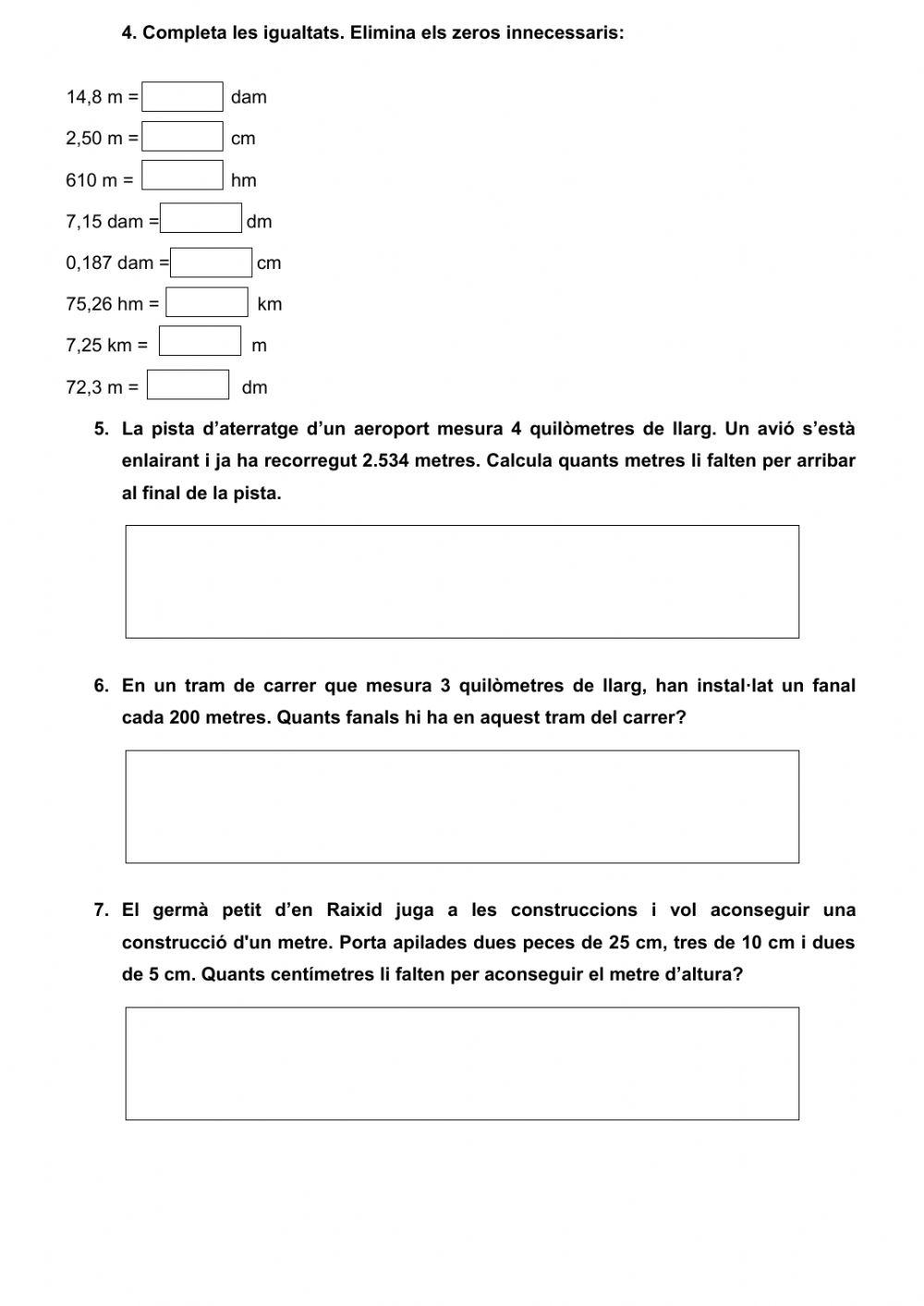 4. Completa les igualtats. Elimina els zeros innecessaris:

14,8 m = dam

2,50 m = cm

610 m = hm

7,15 dam = dm

0,187 dam = cm

75,26 hm = km

7,25 km = m

72,3 m = dm

5. La pista d'aterratge d'un aeroport mesura 4 quilòmetres de llarg. Un avió s'està enlairant i ja ha recorregut 2.534 metres. Calcula quants metres li falten per arribar al final de la pista.

6. En un tram de carrer que mesura 3 quilòmetres de llarg, han instal·lat un fanal cada 200 metres. Quants fanals hi ha en aquest tram del carrer?

7. El germà petit d'en Raixid juga a les construccions i vol aconseguir una construcció d'un metre. Porta apilades dues peces de 25 cm, tres de 10 cm i dues de 5 cm. Quants centímetres li falten per aconseguir el metre d'altura?